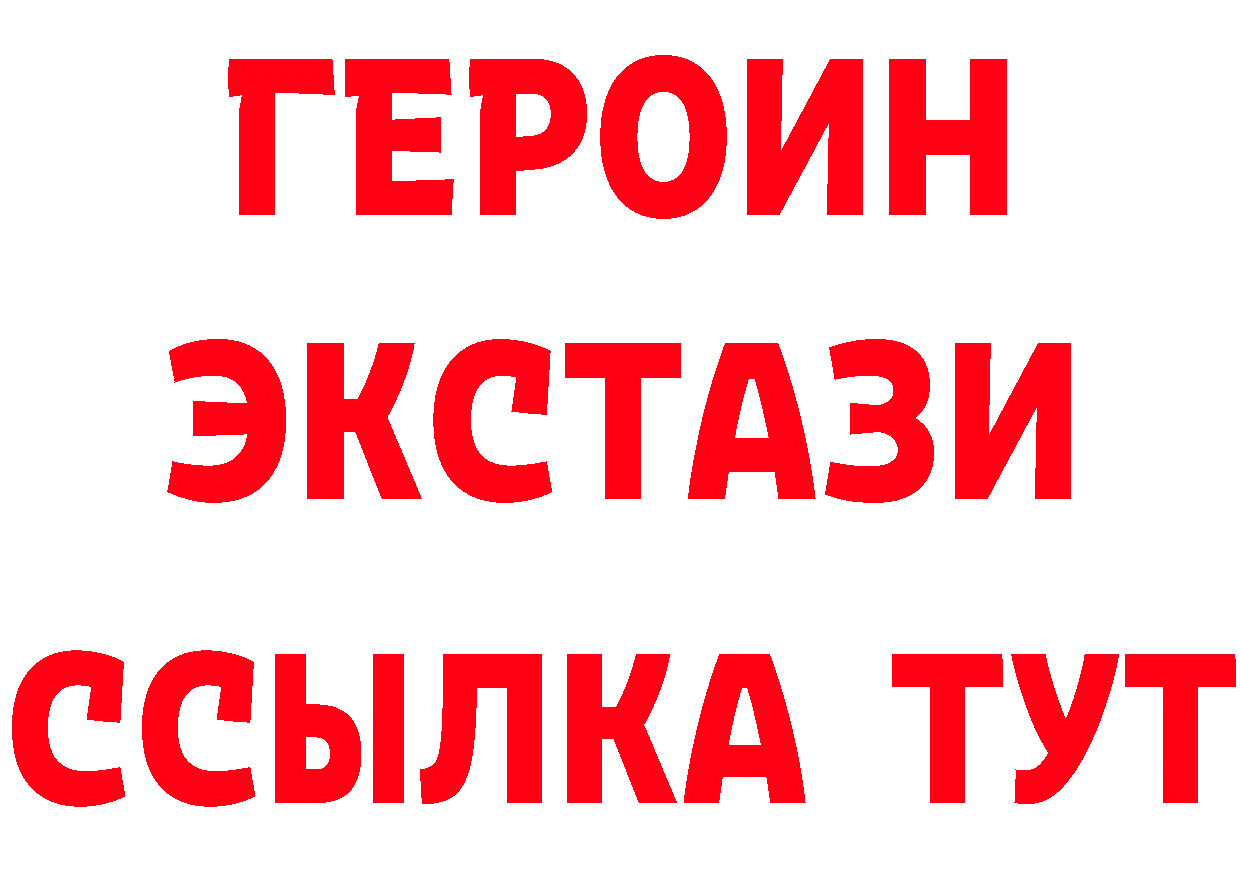 ГЕРОИН
ЭКСТАЗИ
ССЫЛКА ТУТ